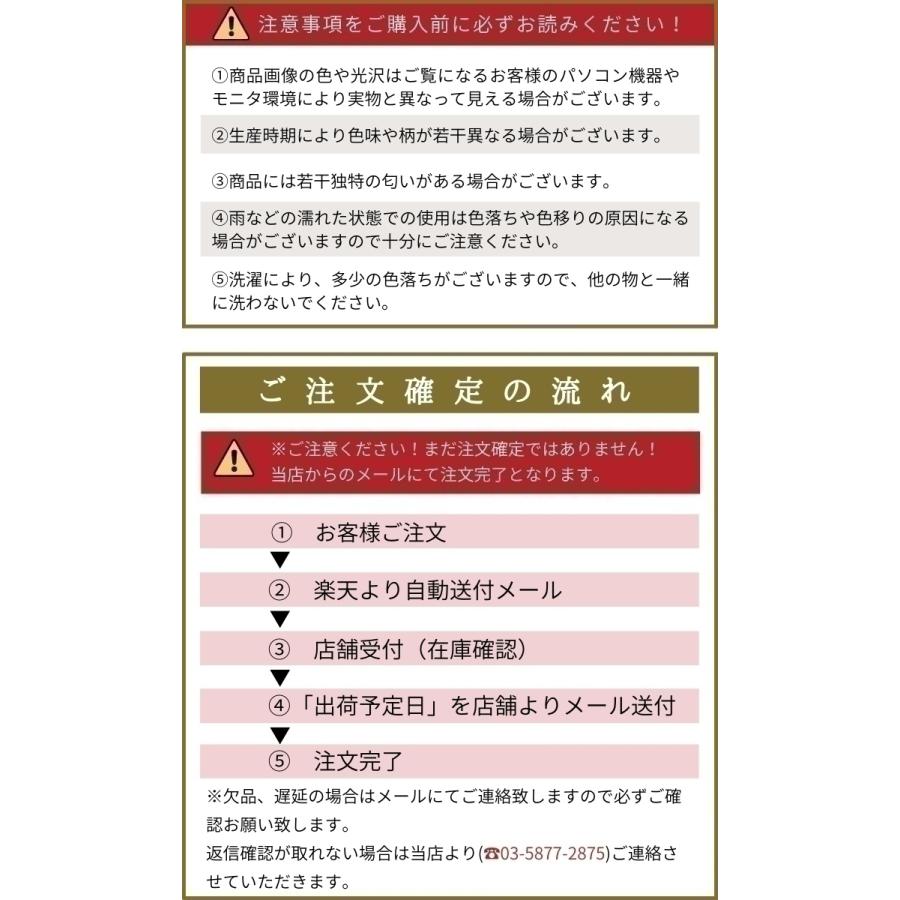 注意事項をご購入前に必ずお読みください！

①商品画像の色や光沢はご覧になるお客様のパソコン機器やモニタ環境により実物と異なって見える場合がございます。

②生産時期により色味や柄が若干異なる場合がございます。

③商品には若干独特の匂いがある場合がございます。

④雨などの濡れた状態での使用は色落ちや色移りの原因になる場合がございますので十分にご注意ください。

⑤洗濯により、多少の色落ちがございますので、他の物と一緒に洗わないでください。

ご注文確定の流れ

※ご注意ください！まだ注文確定ではありません！
当店からのメールにて注文完了となります。

① お客様ご注文
▼
② 楽天より自動送付メール
▼
③ 店舗受付（在庫確認）
▼
④「出荷予定日」を店舗よりメール送付
▼
⑤ 注文完了

※欠品、遅延の場合はメールにてご連絡致しますので必ずご確認お願い致します。
返信確認が取れない場合は当店より(☎03-5877-2875)ご連絡させていただきます。